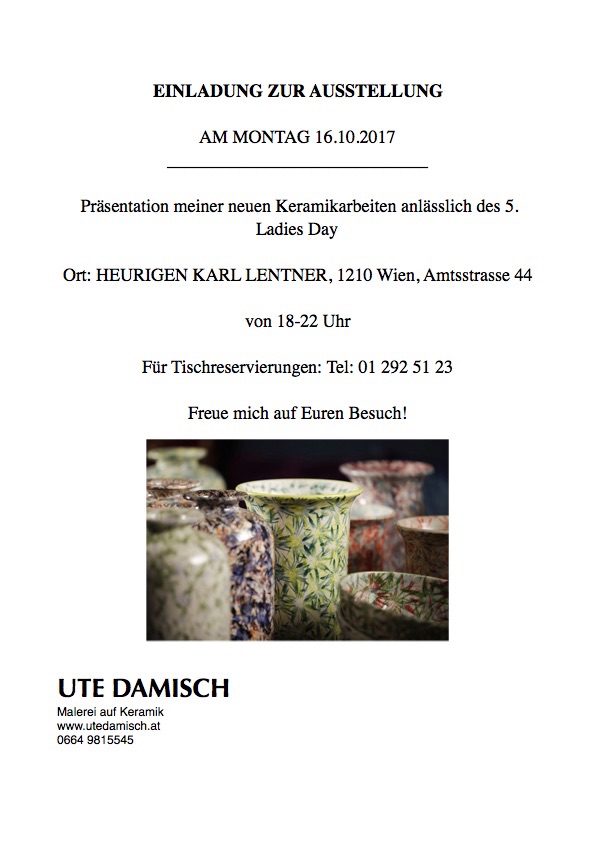 EINLADUNG ZUR AUSSTELLUNG

AM MONTAG 16.10.2017

Präsentation meiner neuen Keramikarbeiten anlässlich des 5. Ladies Day

Ort: HEURIGEN KARL LENTNER, 1210 Wien, Amtsstrasse 44

von 18-22 Uhr

Für Tischreservierungen: Tel: 01 292 51 23

Freue mich auf Euren Besuch!

UTE DAMISCH

Malerei auf Keramik
www.utedamisch.at
0664 9815545